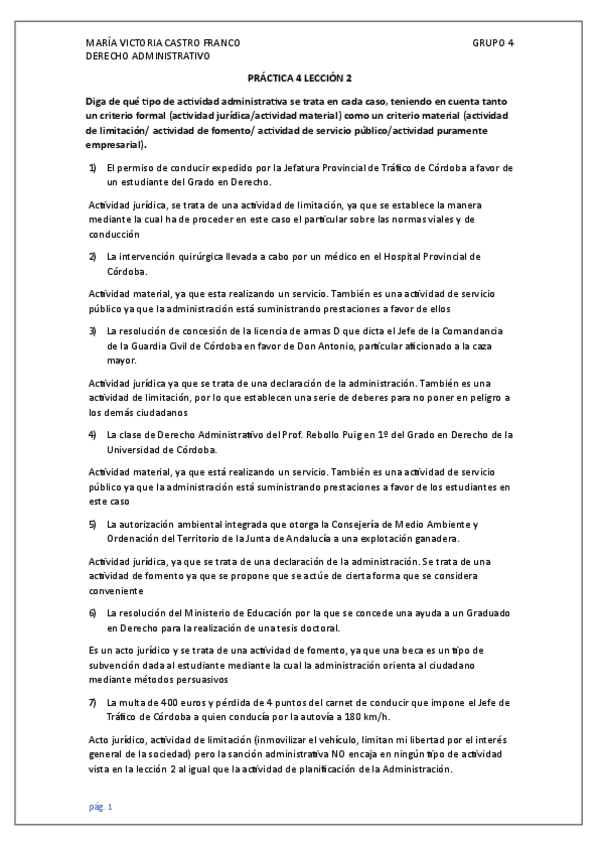 MARÍA VICTORIA CASTRO FRANCO
DERECHO ADMINISTRATIVO

GRUPO 4

PRÁCTICA 4 LECCIÓN 2

Diga de qué tipo de actividad administrativa se trata en cada caso, teniendo en cuenta tanto un criterio formal (actividad jurídica/actividad material) como un criterio material (actividad de limitación/ actividad de fomento/ actividad de servicio público/actividad puramente empresarial).

1) El permiso de conducir expedido por la Jefatura Provincial de Tráfico de Córdoba a favor de un estudiante del Grado en Derecho.

Actividad jurídica, se trata de una actividad de limitación, ya que se establece la manera mediante la cual ha de proceder en este caso el particular sobre las normas viales y de conducción

2) La intervención quirúrgica llevada a cabo por un médico en el Hospital Provincial de Córdoba.

Actividad material, ya que esta realizando un servicio. También es una actividad de servicio público ya que la administración está suministrando prestaciones a favor de ellos

3) La resolución de concesión de la licencia de armas D que dicta el Jefe de la Comandancia de la Guardia Civil de Córdoba en favor de Don Antonio, particular aficionado a la caza mayor.

Actividad jurídica ya que se trata de una declaración de la administración. También es una actividad de limitación, por lo que establecen una serie de deberes para no poner en peligro a los demás ciudadanos

4) La clase de Derecho Administrativo del Prof. Rebollo Puig en 1º del Grado en Derecho de la Universidad de Córdoba.

Actividad material, ya que está realizando un servicio. También es una actividad de servicio público ya que la administración está suministrando prestaciones a favor de los estudiantes en este caso

5) La autorización ambiental integrada que otorga la Consejería de Medio Ambiente y Ordenación del Territorio de la Junta de Andalucía a una explotación ganadera.

Actividad jurídica, ya que se trata de una declaración de la administración. Se trata de una actividad de fomento ya que se propone que se actúe de cierta forma que se considera conveniente

6) La resolución del Ministerio de Educación por la que se concede una ayuda a un Graduado en Derecho para la realización de una tesis doctoral.

Es un acto jurídico y se trata de una actividad de fomento, ya que una beca es un tipo de subvención dada al estudiante mediante la cual la administración orienta al ciudadano mediante métodos persuasivos

7) La multa de 400 euros y pérdida de 4 puntos del carnet de conducir que impone el Jefe de Tráfico de Córdoba a quien conducía por la autovía a 180 km/h.

Acto jurídico, actividad de limitación (inmovilizar el vehículo, limitan mi libertad por el interés general de la sociedad) pero la sanción administrativa NO encaja en ningún tipo de actividad vista en la lección 2 al igual que la actividad de planificación de la Administración.

pág. 1